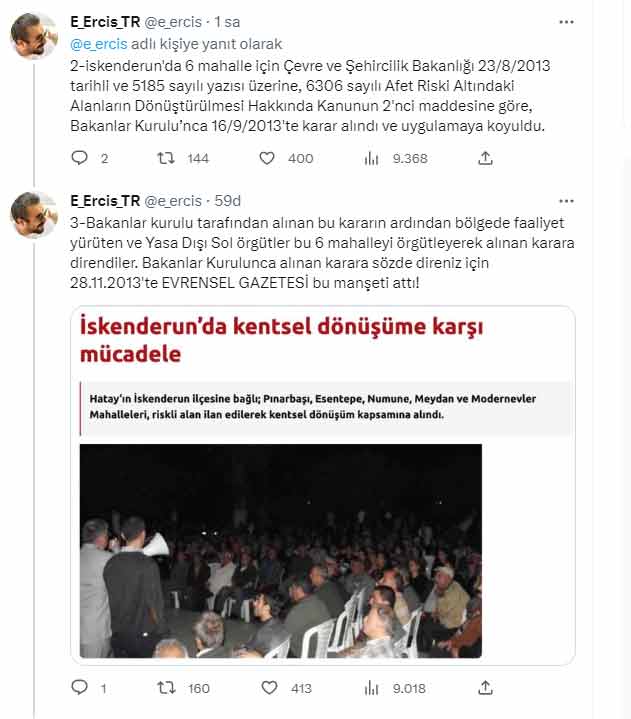 E_Ercis_TR @e_ercis · 1 sa

@e_ercis adlı kişiye yanıt olarak

2-iskenderun'da 6 mahalle için Çevre ve Şehircilik Bakanlığı 23/8/2013 tarihli ve 5185 sayılı yazısı üzerine, 6306 sayılı Afet Riski Altındaki Alanların Dönüştürülmesi Hakkında Kanunun 2'nci maddesine göre, Bakanlar Kurulu'nca 16/9/2013'te karar alındı ve uygulamaya koyuldu.

2 144 400 9.368

E_Ercis_TR @e_ercis · 59d

3-Bakanlar kurulu tarafından alınan bu kararın ardından bölgede faaliyet yürüten ve Yasa Dışı Sol örgütler bu 6 mahalleyi örgütleyerek alınan karara direndiler. Bakanlar Kurulunca alınan karara sözde direniz için 28.11.2013'te EVRENSEL GAZETESİ bu manşeti attı!

İskenderun'da kentsel dönüşüme karşı mücadele

Hatay'ın İskenderun ilçesine bağlı; Pınarbaşı, Esentepe, Numune, Meydan ve Modernevler Mahalleleri, riskli alan ilan edilerek kentsel dönüşüm kapsamına alındı.

1 160 413 9.018